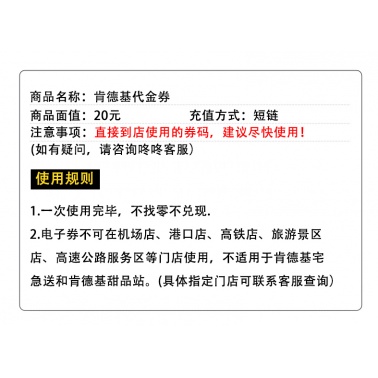 商品名称：肯德基代金券
商品面值：20元　　　　充值方式：短链
注意事项：直接到店使用的券码，建议尽快使用！
(如有疑问，请咨询咚咚客服）

使用规则

1.一次使用完毕，不找零不兑现.

2.电子券不可在机场店、港口店、高铁店、旅游景区店、高速公路服务区等门店使用，不适用于肯德基宅急送和肯德基甜品站。(具体指定门店可联系客服查询）